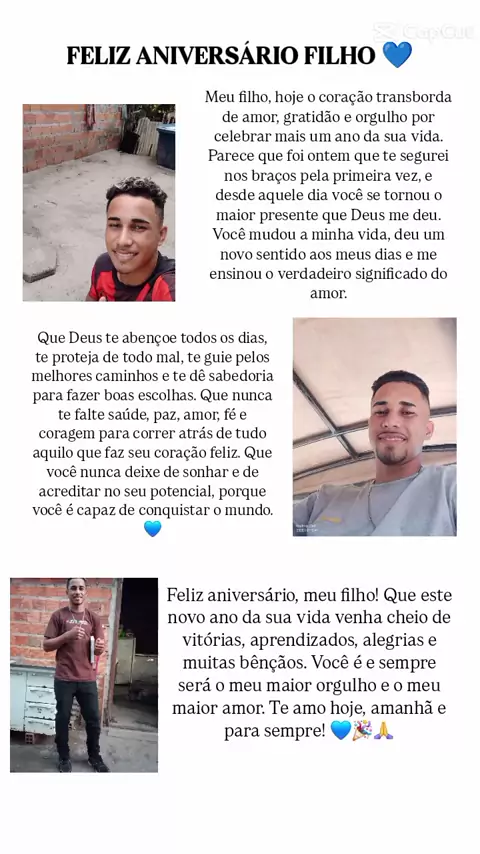 CapCut

FELIZ ANIVERSÁRIO FILHO 💙

Meu filho, hoje o coração transborda de amor, gratidão e orgulho por celebrar mais um ano da sua vida. Parece que foi ontem que te segurei nos braços pela primeira vez, e desde aquele dia você se tornou o maior presente que Deus me deu. Você mudou a minha vida, deu um novo sentido aos meus dias e me ensinou o verdadeiro significado do amor.

Que Deus te abençoe todos os dias, te proteja de todo mal, te guie pelos melhores caminhos e te dê sabedoria para fazer boas escolhas. Que nunca te falte saúde, paz, amor, fé e coragem para correr atrás de tudo aquilo que faz seu coração feliz. Que você nunca deixe de sonhar e de acreditar no seu potencial, porque você é capaz de conquistar o mundo. 💙

Feliz aniversário, meu filho! Que este novo ano da sua vida venha cheio de vitórias, aprendizados, alegrias e muitas bênçãos. Você é e sempre será o meu maior orgulho e o meu maior amor. Te amo hoje, amanhã e para sempre! 💙🎉🙏